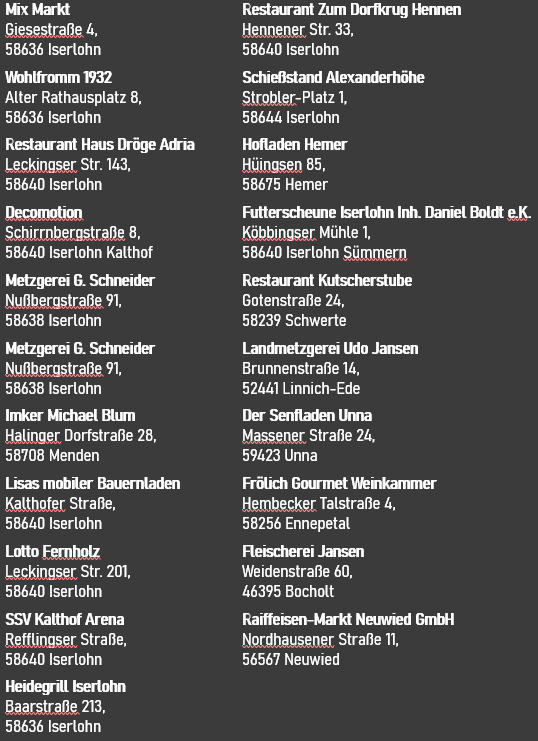 Mix Markt
Giesestraße 4,
58636 Iserlohn

Wohlfromm 1932
Alter Rathausplatz 8,
58636 Iserlohn

Restaurant Haus Dröge Adria
Leckingser Str. 143,
58640 Iserlohn

Decomotion
Schirrnbergstraße 8,
58640 Iserlohn Kalthof

Metzgerei G. Schneider
Nußbergstraße 91,
58638 Iserlohn

Metzgerei G. Schneider
Nußbergstraße 91,
58638 Iserlohn

Imker Michael Blum
Halinger Dorfstraße 28,
58708 Menden

Lisas mobiler Bauernladen
Kalthofer Straße,
58640 Iserlohn

Lotto Fernholz
Leckingser Str. 201,
58640 Iserlohn

SSV Kalthof Arena
Refflingser Straße,
58640 Iserlohn

Heidegrill Iserlohn
Baarstraße 213,
58636 Iserlohn

Restaurant Zum Dorfkrug Hennen
Hennener Str. 33,
58640 Iserlohn

Schießstand Alexanderhöhe
Strobler-Platz 1,
58644 Iserlohn

Hofladen Hemer
Hüingsen 85,
58675 Hemer

Futterscheune Iserlohn Inh. Daniel Boldt e.K.
Köbbingser Mühle 1,
58640 Iserlohn Sümmern

Restaurant Kutscherstube
Gotenstraße 24,
58239 Schwerte

Landmetzgerei Udo Jansen
Brunnenstraße 14,
52441 Linnich-Ede

Der Senfladen Unna
Massener Straße 24,
59423 Unna

Frölich Gourmet Weinkammer
Hembecker Talstraße 4,
58256 Ennepetal

Fleischerei Jansen
Weidenstraße 60,
46395 Bocholt

Raiffeisen-Markt Neuwied GmbH
Nordhausener Straße 11,
56567 Neuwied